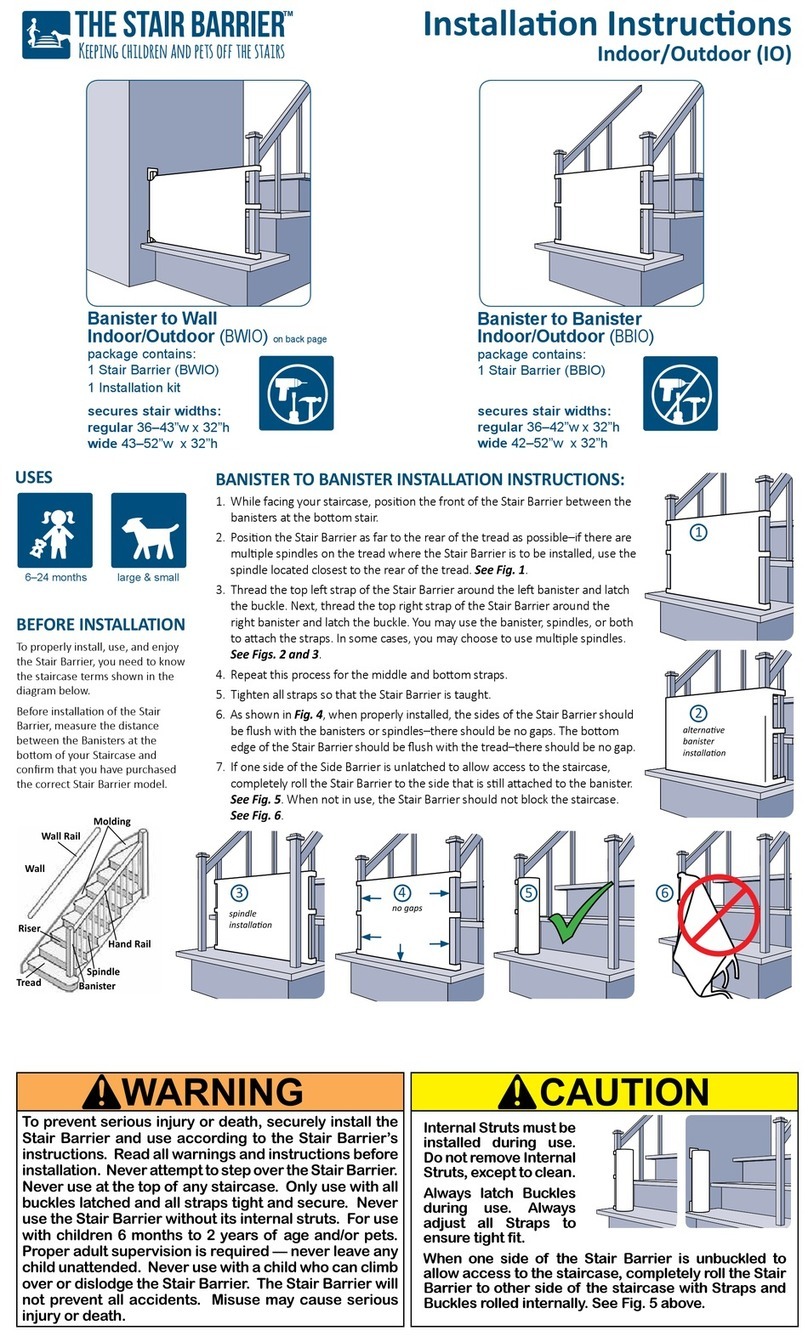 THE STAIR BARRIER™
KEEPING CHILDREN AND PETS OFF THE STAIRS

Installation Instructions
Indoor/Outdoor (IO)

Banister to Wall Indoor/Outdoor (BWIO) on back page
package contains:
1 Stair Barrier (BWIO)
1 Installation kit
secures stair widths:
regular 36–43"w x 32"h
wide 43–52"w x 32"h

Banister to Banister Indoor/Outdoor (BBIO)
package contains:
1 Stair Barrier (BBIO)
secures stair widths:
regular 36–42"w x 32"h
wide 42–52"w x 32"h

USES
6–24 months
large & small

BEFORE INSTALLATION
To properly install, use, and enjoy the Stair Barrier, you need to know the staircase terms shown in the diagram below.

Before installation of the Stair Barrier, measure the distance between the Banisters at the bottom of your Staircase and confirm that you have purchased the correct Stair Barrier model.

Molding
Wall Rail
Wall
Riser
Hand Rail
Spindle
Tread
Banister

BANISTER TO BANISTER INSTALLATION INSTRUCTIONS:
1. While facing your staircase, position the front of the Stair Barrier between the banisters at the bottom stair.
2. Position the Stair Barrier as far to the rear of the tread as possible–if there are multiple spindles on the tread where the Stair Barrier is to be installed, use the spindle located closest to the rear of the tread. See Fig. 1.
3. Thread the top left strap of the Stair Barrier around the left banister and latch the buckle. Next, thread the top right strap of the Stair Barrier around the right banister and latch the buckle. You may use the banister, spindles, or both to attach the straps. In some cases, you may choose to use multiple spindles. See Figs. 2 and 3.
4. Repeat this process for the middle and bottom straps.
5. Tighten all straps so that the Stair Barrier is taught.
6. As shown in Fig. 4, when properly installed, the sides of the Stair Barrier should be flush with the banisters or spindles–there should be no gaps. The bottom edge of the Stair Barrier should be flush with the tread–there should be no gap.
7. If one side of the Side Barrier is unlatched to allow access to the staircase, completely roll the Stair Barrier to the side that is still attached to the banister. See Fig. 5. When not in use, the Stair Barrier should not block the staircase. See Fig. 6.

1
2 alternative banister installation
3 spindle installation
4 no gaps
5
6

WARNING
To prevent serious injury or death, securely install the Stair Barrier and use according to the Stair Barrier's instructions. Read all warnings and instructions before installation. Never attempt to step over the Stair Barrier. Never use at the top of any staircase. Only use with all buckles latched and all straps tight and secure. Never use the Stair Barrier without its internal struts. For use with children 6 months to 2 years of age and/or pets. Proper adult supervision is required — never leave any child unattended. Never use with a child who can climb over or dislodge the Stair Barrier. The Stair Barrier will not prevent all accidents. Misuse may cause serious injury or death.

CAUTION
Internal Struts must be installed during use. Do not remove Internal Struts, except to clean.
Always latch Buckles during use. Always adjust all Straps to ensure tight fit.
When one side of the Stair Barrier is unbuckled to allow access to the staircase, completely roll the Stair Barrier to other side of the staircase with Straps and Buckles rolled internally. See Fig. 5 above.